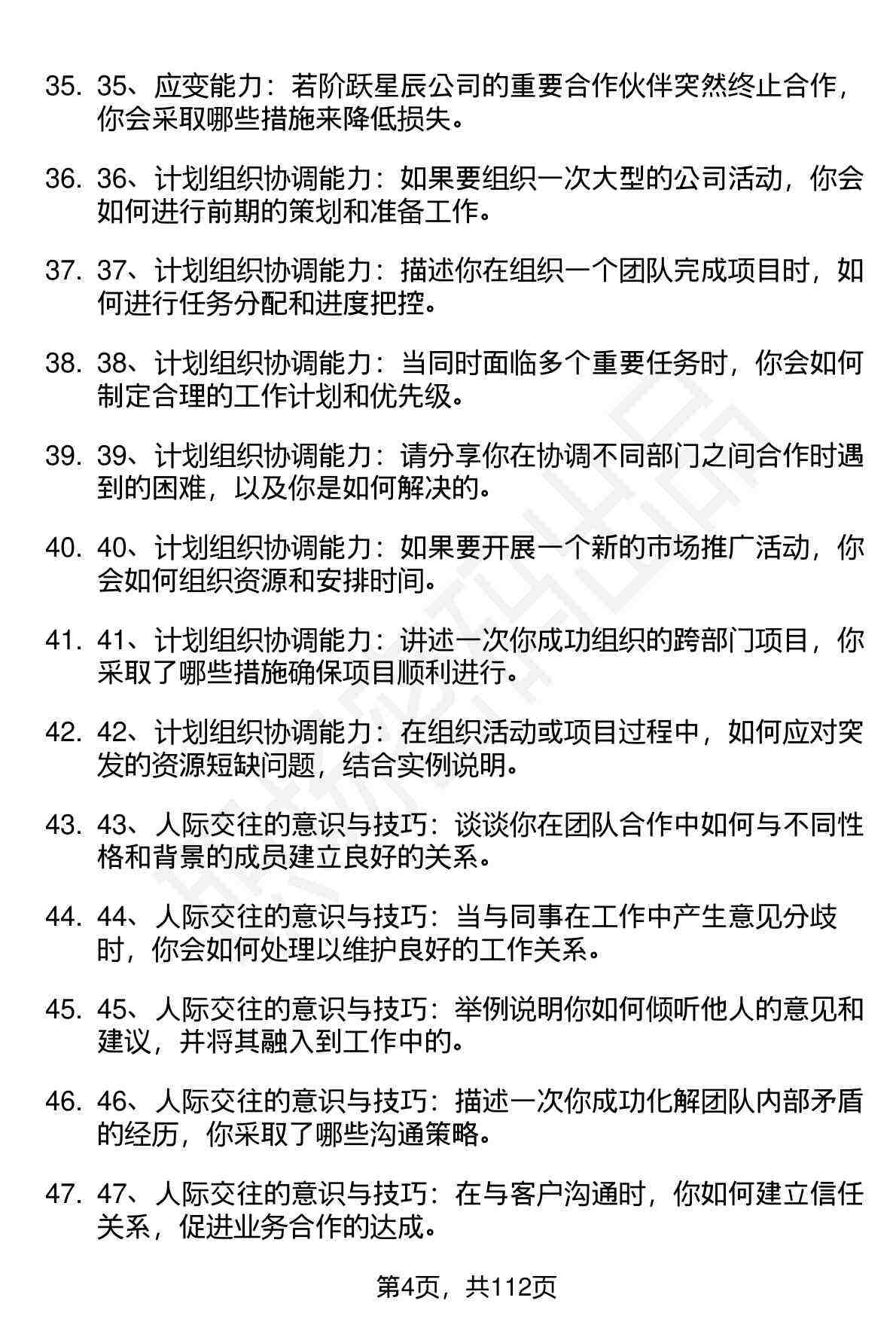 35. 35、应变能力：若阶跃星辰公司的重要合作伙伴突然终止合作，你会采取哪些措施来降低损失。

36. 36、计划组织协调能力：如果要组织一次大型的公司活动，你会如何进行前期的策划和准备工作。

37. 37、计划组织协调能力：描述你在组织一个团队完成项目时，如何进行任务分配和进度把控。

38. 38、计划组织协调能力：当同时面临多个重要任务时，你会如何制定合理的工作计划和优先级。

39. 39、计划组织协调能力：请分享你在协调不同部门之间合作时遇到的困难，以及你是如何解决的。

40. 40、计划组织协调能力：如果要开展一个新的市场推广活动，你会如何组织资源和安排时间。

41. 41、计划组织协调能力：讲述一次你成功组织的跨部门项目，你采取了哪些措施确保项目顺利进行。

42. 42、计划组织协调能力：在组织活动或项目过程中，如何应对突发的资源短缺问题，结合实例说明。

43. 43、人际交往的意识与技巧：谈谈你在团队合作中如何与不同性格和背景的成员建立良好的关系。

44. 44、人际交往的意识与技巧：当与同事在工作中产生意见分歧时，你会如何处理以维护良好的工作关系。

45. 45、人际交往的意识与技巧：举例说明你如何倾听他人的意见和建议，并将其融入到工作中的。

46. 46、人际交往的意识与技巧：描述一次你成功化解团队内部矛盾的经历，你采取了哪些沟通策略。

47. 47、人际交往的意识与技巧：在与客户沟通时，你如何建立信任关系，促进业务合作的达成。

第4页，共112页